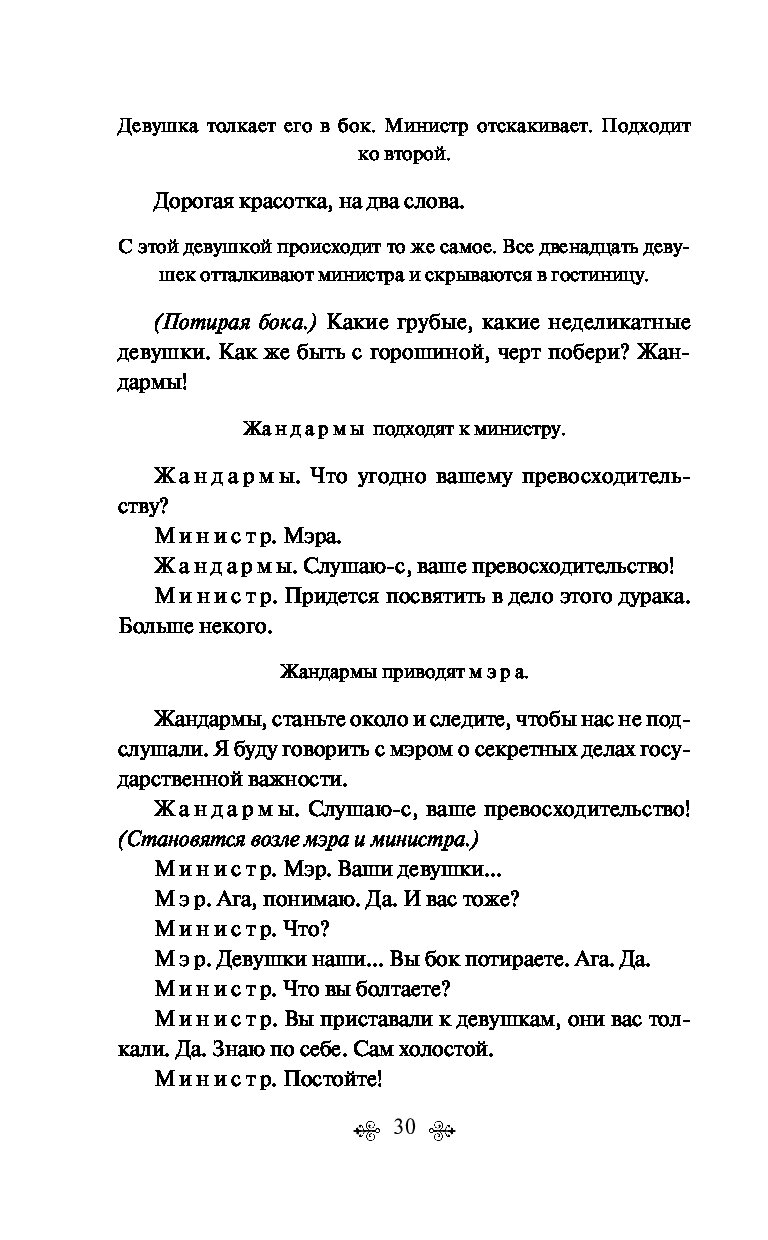 Девушка толкает его в бок. Министр отскакивает. Подходит ко второй.

Дорогая красотка, на два слова.

С этой девушкой происходит то же самое. Все двенадцать девушек отталкивают министра и скрываются в гостиницу.

(Потирая бока.) Какие грубые, какие неделикатные девушки. Как же быть с горошиной, черт побери? Жандармы!

Жандармы подходят к министру.

Жандармы. Что угодно вашему превосходительству?

Министр. Мэра.

Жандармы. Слушаю-с, ваше превосходительство!

Министр. Придется посвятить в дело этого дурака. Больше некого.

Жандармы приводят мэра.

Жандармы, станьте около и следите, чтобы нас не подслушали. Я буду говорить с мэром о секретных делах государственной важности.

Жандармы. Слушаю-с, ваше превосходительство! (Становятся возле мэра и министра.)

Министр. Мэр. Ваши девушки...

Мэр. Ага, понимаю. Да. И вас тоже?

Министр. Что?

Мэр. Девушки наши... Вы бок потираете. Ага. Да.

Министр. Что вы болтаете?

Министр. Вы приставали к девушкам, они вас толкали. Да. Знаю по себе. Сам холостой.

Министр. Постойте!

30